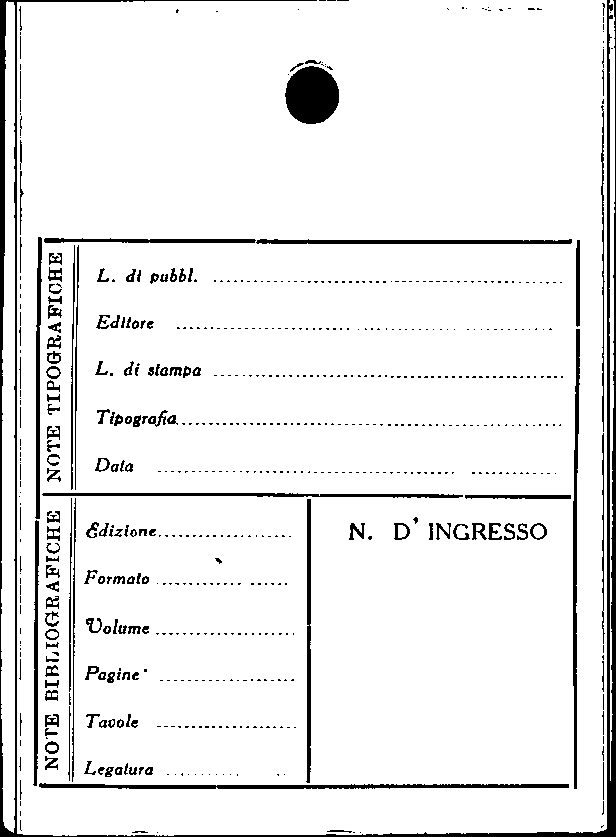 NOTE TIPOGRAFICHE

L. di pubbl. ____

Editore ____

L. di stampa ____

Tipografia ____

Data ____

NOTE BIBLIOGRAFICHE

Edizione ____

Formato ____

Volume ____

Pagine ____

Tavole ____

Legatura ____

N. D' INGRESSO